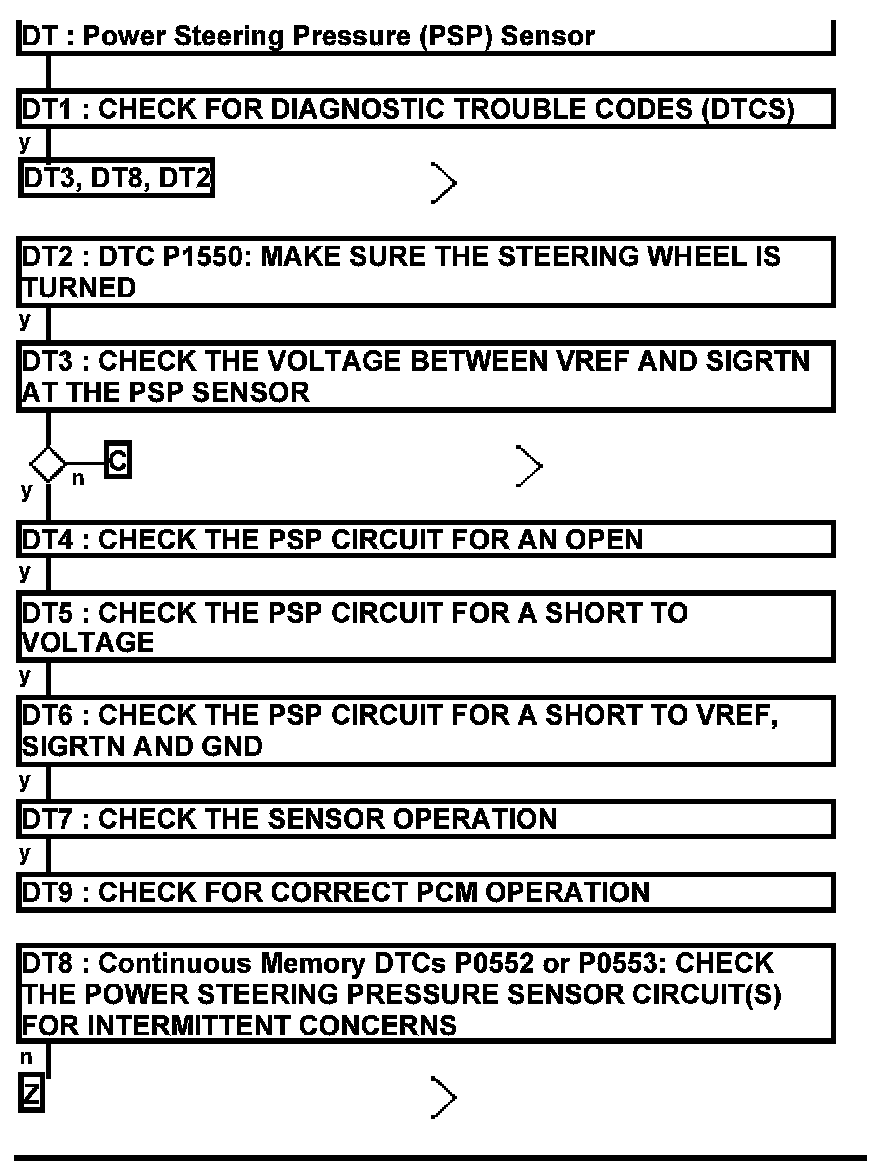 DT : Power Steering Pressure (PSP) Sensor

DT1 : CHECK FOR DIAGNOSTIC TROUBLE CODES (DTCS)

y

DT3, DT8, DT2

DT2 : DTC P1550: MAKE SURE THE STEERING WHEEL IS TURNED

y

DT3 : CHECK THE VOLTAGE BETWEEN VREF AND SIGRTN AT THE PSP SENSOR

n

C

y

DT4 : CHECK THE PSP CIRCUIT FOR AN OPEN

y

DT5 : CHECK THE PSP CIRCUIT FOR A SHORT TO VOLTAGE

y

DT6 : CHECK THE PSP CIRCUIT FOR A SHORT TO VREF, SIGRTN AND GND

y

DT7 : CHECK THE SENSOR OPERATION

y

DT9 : CHECK FOR CORRECT PCM OPERATION

DT8 : Continuous Memory DTCs P0552 or P0553: CHECK THE POWER STEERING PRESSURE SENSOR CIRCUIT(S) FOR INTERMITTENT CONCERNS

n

Z